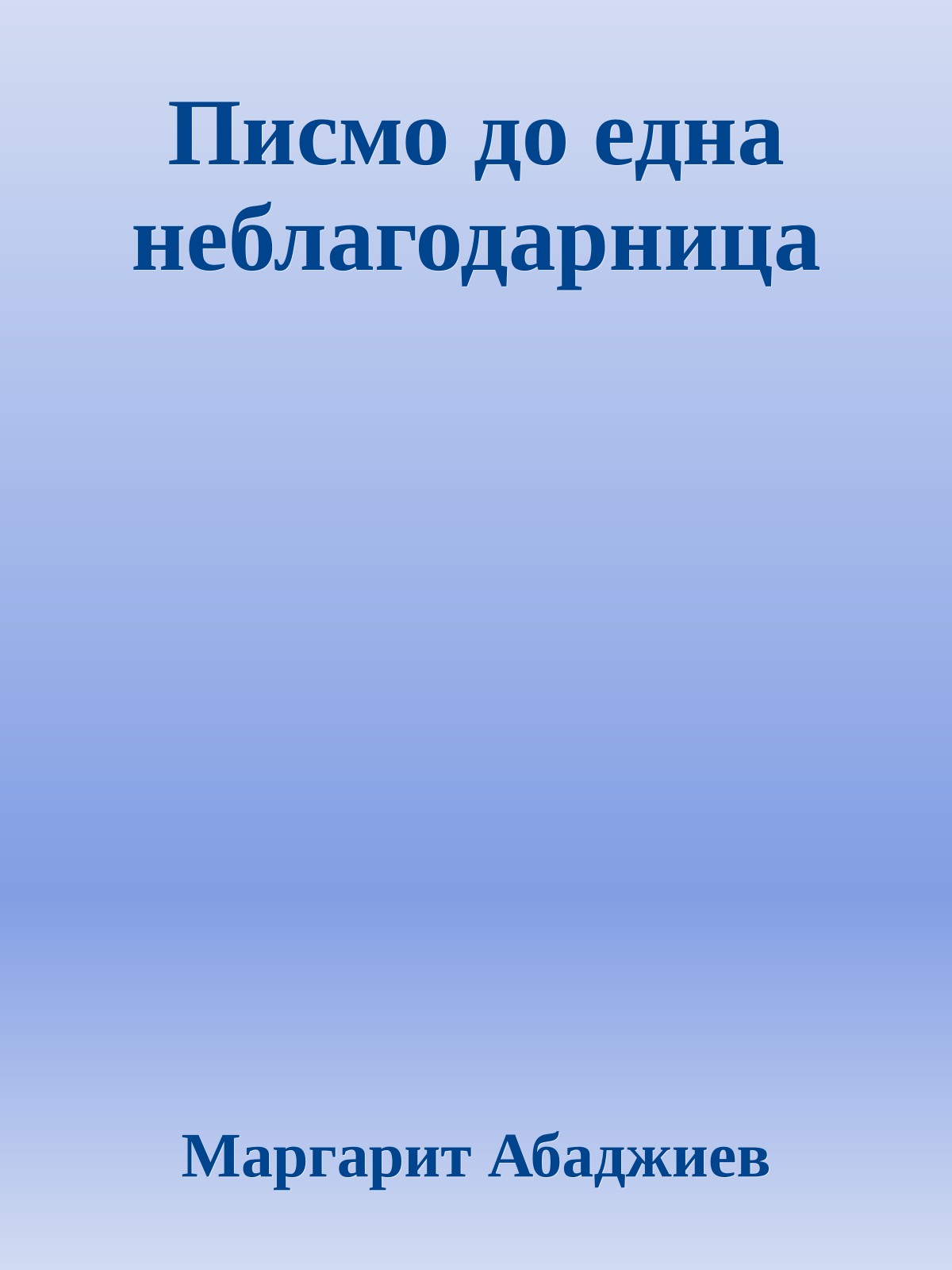 Писмо до една неблагодарница

Маргарит Абаджиев